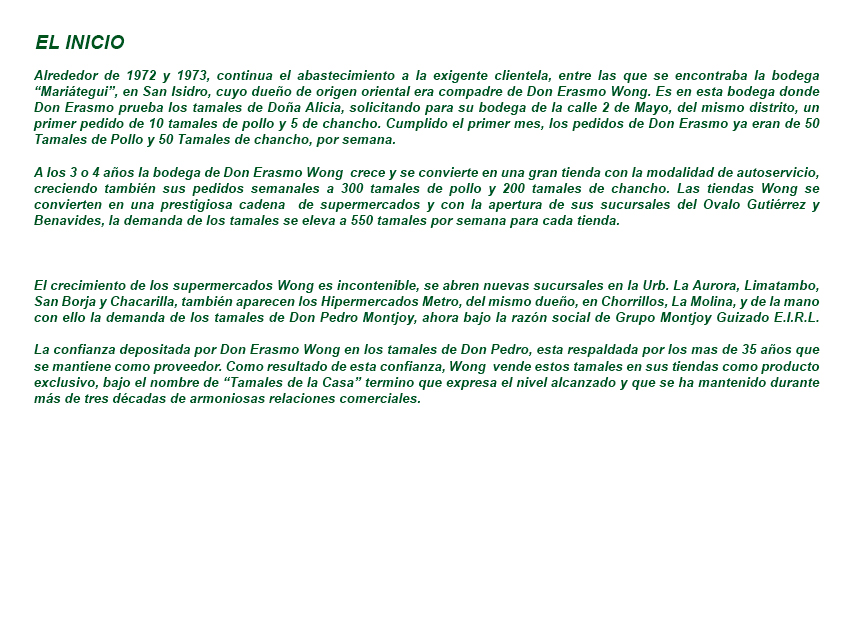 EL INICIO

Alrededor de 1972 y 1973, continua el abastecimiento a la exigente clientela, entre las que se encontraba la bodega “Mariátegui”, en San Isidro, cuyo dueño de origen oriental era compadre de Don Erasmo Wong. Es en esta bodega donde Don Erasmo prueba los tamales de Doña Alicia, solicitando para su bodega de la calle 2 de Mayo, del mismo distrito, un primer pedido de 10 tamales de pollo y 5 de chancho. Cumplido el primer mes, los pedidos de Don Erasmo ya eran de 50 Tamales de Pollo y 50 Tamales de chancho, por semana.

A los 3 o 4 años la bodega de Don Erasmo Wong crece y se convierte en una gran tienda con la modalidad de autoservicio, creciendo también sus pedidos semanales a 300 tamales de pollo y 200 tamales de chancho. Las tiendas Wong se convierten en una prestigiosa cadena de supermercados y con la apertura de sus sucursales del Ovalo Gutiérrez y Benavides, la demanda de los tamales se eleva a 550 tamales por semana para cada tienda.

El crecimiento de los supermercados Wong es incontenible, se abren nuevas sucursales en la Urb. La Aurora, Limatambo, San Borja y Chacarilla, también aparecen los Hipermercados Metro, del mismo dueño, en Chorrillos, La Molina, y de la mano con ello la demanda de los tamales de Don Pedro Montjoy, ahora bajo la razón social de Grupo Montjoy Guizado E.I.R.L.

La confianza depositada por Don Erasmo Wong en los tamales de Don Pedro, esta respaldada por los mas de 35 años que se mantiene como proveedor. Como resultado de esta confianza, Wong vende estos tamales en sus tiendas como producto exclusivo, bajo el nombre de “Tamales de la Casa” termino que expresa el nivel alcanzado y que se ha mantenido durante más de tres décadas de armoniosas relaciones comerciales.